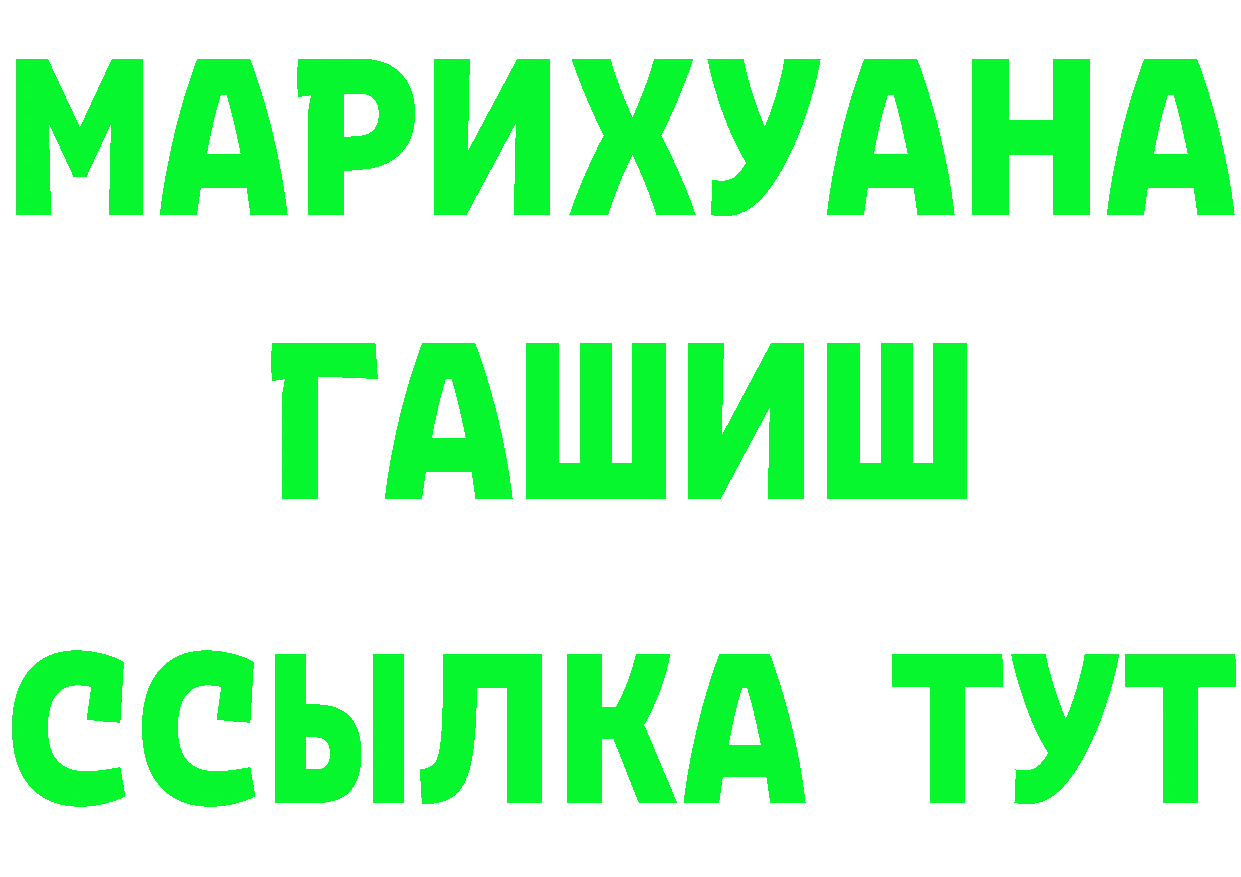 МАРИХУАНА
ГАШИШ
ССЫЛКА ТУТ